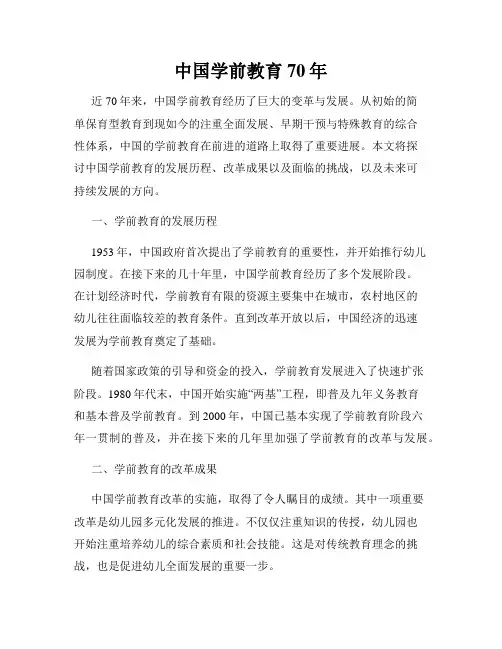 中国学前教育 70 年

近 70 年来，中国学前教育经历了巨大的变革与发展。从初始的简单保育型教育到现如今的注重全面发展、早期干预与特殊教育的综合性体系，中国的学前教育在前进的道路上取得了重要进展。本文将探讨中国学前教育的发展历程、改革成果以及面临的挑战，以及未来可持续发展的方向。

一、学前教育的发展历程

1953 年，中国政府首次提出了学前教育的重要性，并开始推行幼儿园制度。在接下来的几十年里，中国学前教育经历了多个发展阶段。在计划经济时代，学前教育有限的资源主要集中在城市，农村地区的幼儿往往面临较差的教育条件。直到改革开放以后，中国经济的迅速发展为学前教育奠定了基础。

随着国家政策的引导和资金的投入，学前教育发展进入了快速扩张阶段。1980 年代末，中国开始实施“两基”工程，即普及九年义务教育和基本普及学前教育。到 2000 年，中国已基本实现了学前教育阶段六年一贯制的普及，并在接下来的几年里加强了学前教育的改革与发展。

二、学前教育的改革成果

中国学前教育改革的实施，取得了令人瞩目的成绩。其中一项重要改革是幼儿园多元化发展的推进。不仅仅注重知识的传授，幼儿园也开始注重培养幼儿的综合素质和社会技能。这是对传统教育理念的挑战，也是促进幼儿全面发展的重要一步。